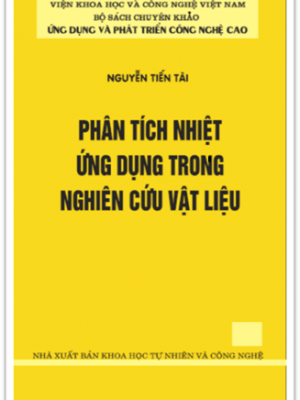 VIỆN KHOA HỌC VÀ CÔNG NGHỆ VIỆT NAM
BỘ SÁCH CHUYÊN KHẢO
ỨNG DỤNG VÀ PHÁT TRIỂN CÔNG NGHỆ CAO

NGUYỄN TIẾN TÀI

PHÂN TÍCH NHIỆT ỨNG DỤNG TRONG NGHIÊN CỨU VẬT LIỆU

NHÀ XUẤT BẢN KHOA HỌC TỰ NHIÊN VÀ CÔNG NGHỆ